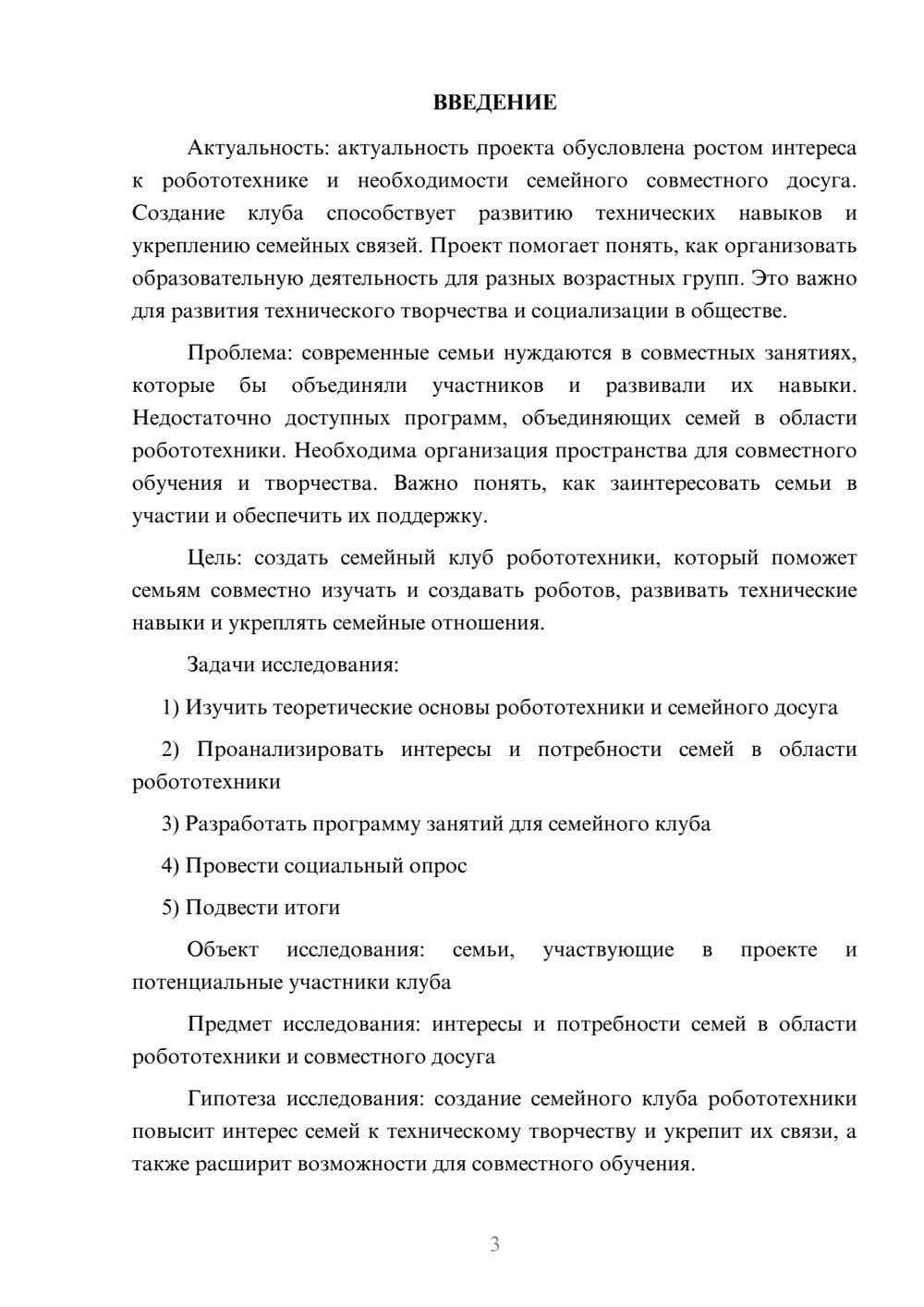 ВВЕДЕНИЕ

Актуальность: актуальность проекта обусловлена ростом интереса к робототехнике и необходимости семейного совместного досуга. Создание клуба способствует развитию технических навыков и укреплению семейных связей. Проект помогает понять, как организовать образовательную деятельность для разных возрастных групп. Это важно для развития технического творчества и социализации в обществе.

Проблема: современные семьи нуждаются в совместных занятиях, которые бы объединяли участников и развивали их навыки. Недостаточно доступных программ, объединяющих семей в области робототехники. Необходима организация пространства для совместного обучения и творчества. Важно понять, как заинтересовать семьи в участии и обеспечить их поддержку.

Цель: создать семейный клуб робототехники, который поможет семьям совместно изучать и создавать роботов, развивать технические навыки и укреплять семейные отношения.

Задачи исследования:

1) Изучить теоретические основы робототехники и семейного досуга

2) Проанализировать интересы и потребности семей в области робототехники

3) Разработать программу занятий для семейного клуба

4) Провести социальный опрос

5) Подвести итоги

Объект исследования: семьи, участвующие в проекте и потенциальные участники клуба

Предмет исследования: интересы и потребности семей в области робототехники и совместного досуга

Гипотеза исследования: создание семейного клуба робототехники повысит интерес семей к техническому творчеству и укрепит их связи, а также расширит возможности для совместного обучения.

3